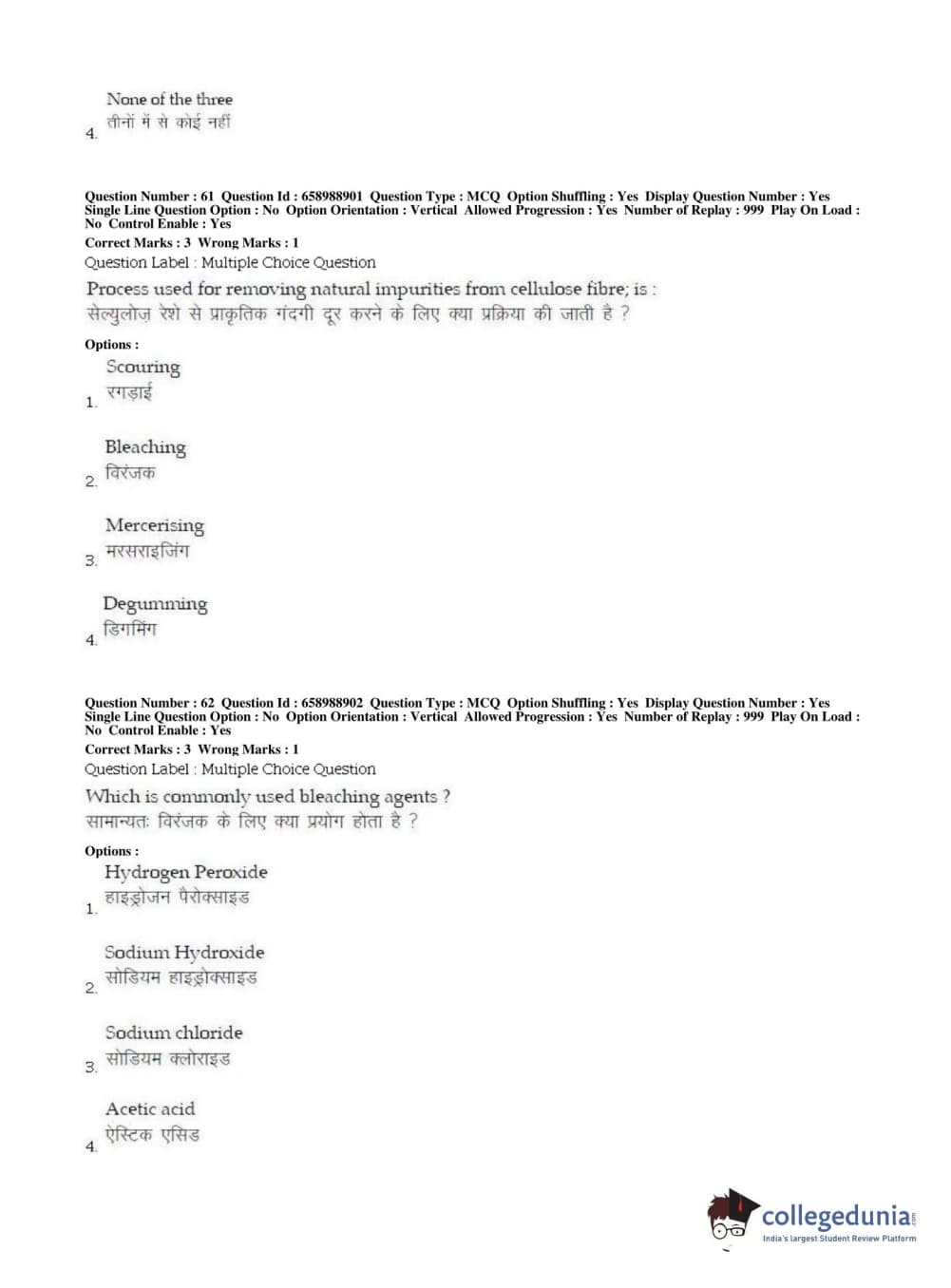 4. None of the three
तीनों में से कोई नहीं

Question Number : 61 Question Id : 658988901 Question Type : MCQ Option Shuffling : Yes Display Question Number : Yes Single Line Question Option : No Option Orientation : Vertical Allowed Progression : Yes Number of Replay : 999 Play On Load : No Control Enable : Yes
Correct Marks : 3 Wrong Marks : 1
Question Label : Multiple Choice Question
Process used for removing natural impurities from cellulose fibre; is :
सेल्युलोज़ रेशे से प्राकृतिक गंदगी दूर करने के लिए क्या प्रक्रिया की जाती है ?
Options :
1. Scouring
रगड़ाई
2. Bleaching
विरंजक
3. Mercerising
मरसराइजिंग
4. Degumming
डिगमिंग

Question Number : 62 Question Id : 658988902 Question Type : MCQ Option Shuffling : Yes Display Question Number : Yes Single Line Question Option : No Option Orientation : Vertical Allowed Progression : Yes Number of Replay : 999 Play On Load : No Control Enable : Yes
Correct Marks : 3 Wrong Marks : 1
Question Label : Multiple Choice Question
Which is commonly used bleaching agents ?
सामान्यतः विरंजक के लिए क्या प्रयोग होता है ?
Options :
1. Hydrogen Peroxide
हाइड्रोजन पैरोक्साइड
2. Sodium Hydroxide
सोडियम हाइड्रोक्साइड
3. Sodium chloride
सोडियम क्लोराइड
4. Acetic acid
ऐस्टिक एसिड

collegedunia.com
India's largest Student Review Platform